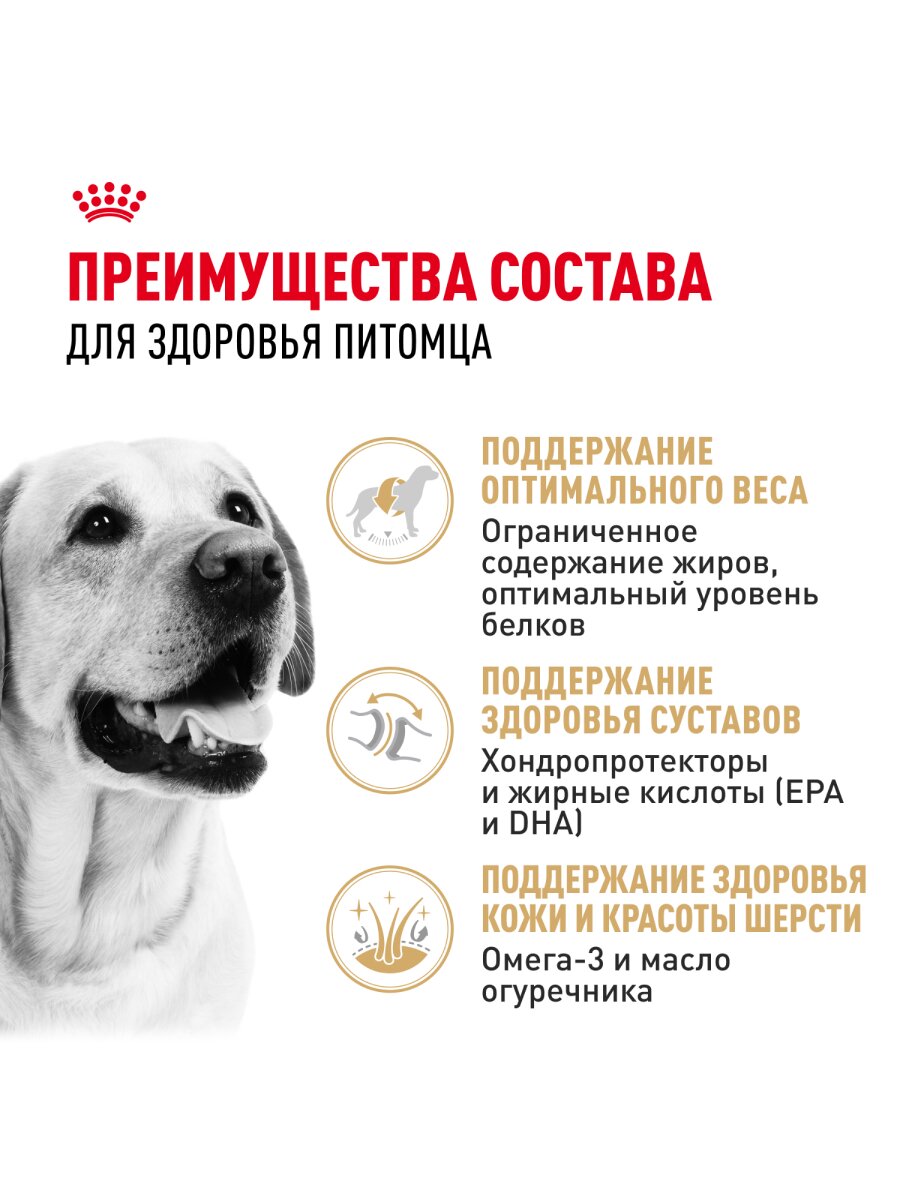 ПРЕИМУЩЕСТВА СОСТАВА
ДЛЯ ЗДОРОВЬЯ ПИТОМЦА

ПОДДЕРЖАНИЕ ОПТИМАЛЬНОГО ВЕСА
Ограниченное содержание жиров, оптимальный уровень белков

ПОДДЕРЖАНИЕ ЗДОРОВЬЯ СУСТАВОВ
Хондропротекторы и жирные кислоты (EPA и DHA)

ПОДДЕРЖАНИЕ ЗДОРОВЬЯ КОЖИ И КРАСОТЫ ШЕРСТИ
Омега-3 и масло огуречника